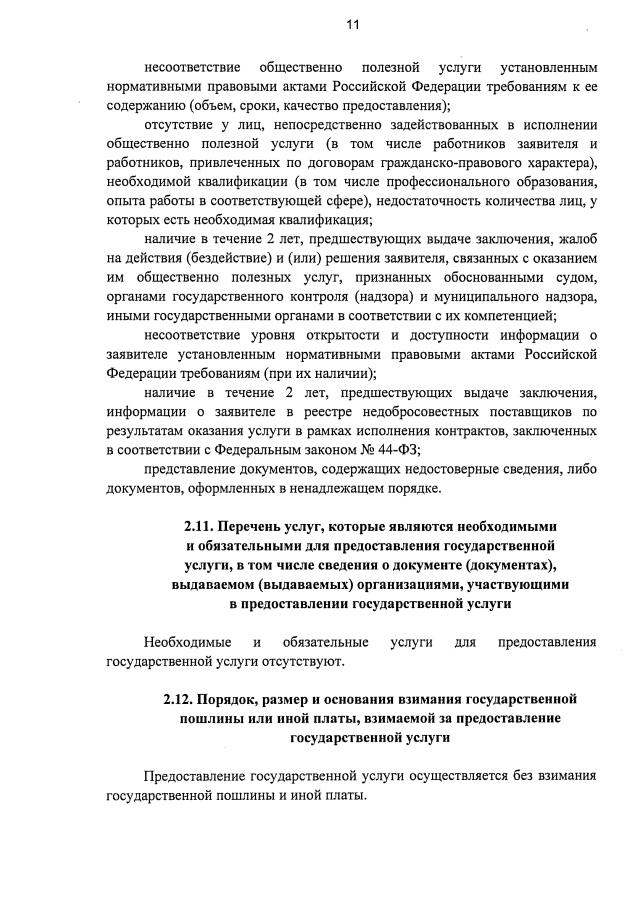 11

несоответствие общественно полезной услуги установленным нормативными правовыми актами Российской Федерации требованиям к ее содержанию (объем, сроки, качество предоставления);

отсутствие у лиц, непосредственно задействованных в исполнении общественно полезной услуги (в том числе работников заявителя и работников, привлеченных по договорам гражданско-правового характера), необходимой квалификации (в том числе профессионального образования, опыта работы в соответствующей сфере), недостаточность количества лиц, у которых есть необходимая квалификация;

наличие в течение 2 лет, предшествующих выдаче заключения, жалоб на действия (бездействие) и (или) решения заявителя, связанных с оказанием им общественно полезных услуг, признанных обоснованными судом, органами государственного контроля (надзора) и муниципального надзора, иными государственными органами в соответствии с их компетенцией;

несоответствие уровня открытости и доступности информации о заявителе установленным нормативными правовыми актами Российской Федерации требованиям (при их наличии);

наличие в течение 2 лет, предшествующих выдаче заключения, информации о заявителе в реестре недобросовестных поставщиков по результатам оказания услуги в рамках исполнения контрактов, заключенных в соответствии с Федеральным законом № 44-ФЗ;

представление документов, содержащих недостоверные сведения, либо документов, оформленных в ненадлежащем порядке.

2.11. Перечень услуг, которые являются необходимыми и обязательными для предоставления государственной услуги, в том числе сведения о документе (документах), выдаваемом (выдаваемых) организациями, участвующими в предоставлении государственной услуги

Необходимые и обязательные услуги для предоставления государственной услуги отсутствуют.

2.12. Порядок, размер и основания взимания государственной пошлины или иной платы, взимаемой за предоставление государственной услуги

Предоставление государственной услуги осуществляется без взимания государственной пошлины и иной платы.